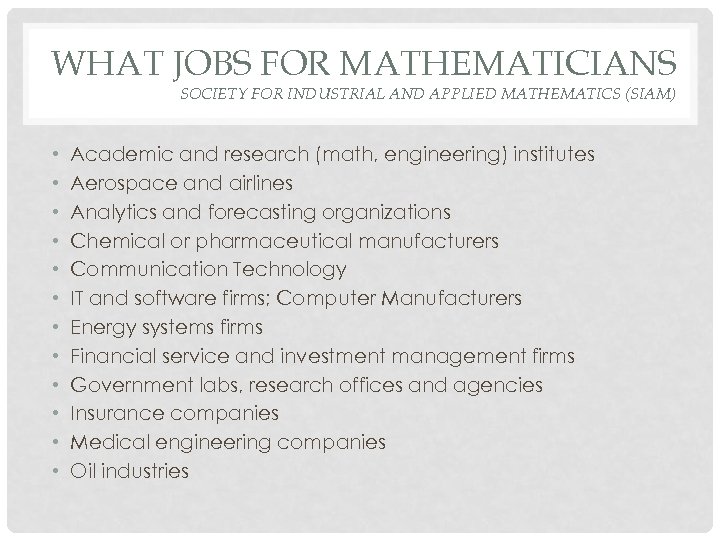 WHAT JOBS FOR MATHEMATICIANS
SOCIETY FOR INDUSTRIAL AND APPLIED MATHEMATICS (SIAM)

• Academic and research (math, engineering) institutes
• Aerospace and airlines
• Analytics and forecasting organizations
• Chemical or pharmaceutical manufacturers
• Communication Technology
• IT and software firms; Computer Manufacturers
• Energy systems firms
• Financial service and investment management firms
• Government labs, research offices and agencies
• Insurance companies
• Medical engineering companies
• Oil industries